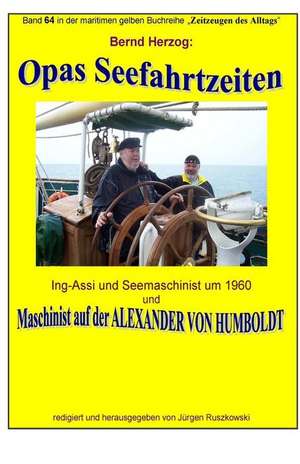 Band 64 in der maritimen gelben Buchreihe „Zeitzeugen des Alltags"

Bernd Herzog:

Opas Seefahrtzeiten

Ing-Assi und Seemaschinist um 1960
und
Maschinist auf der ALEXANDER VON HUMBOLDT

redigiert und herausgegeben von Jürgen Ruszkowski